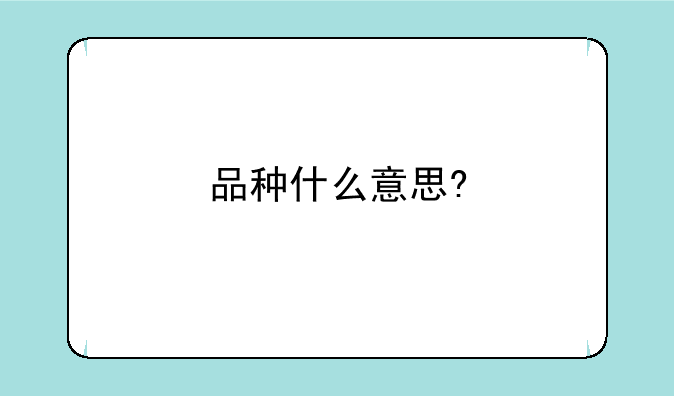 品种什么意思?